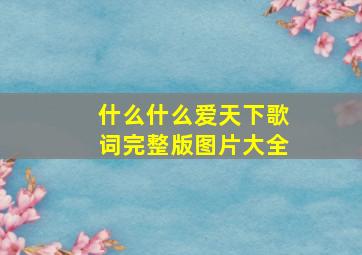 什么什么爱天下歌词完整版图片大全